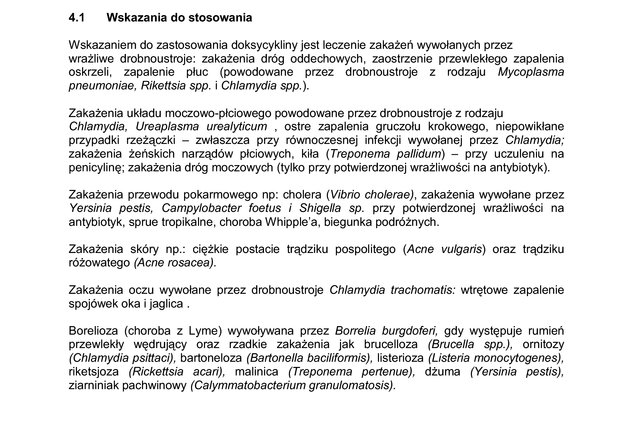 4.1 Wskazania do stosowania

Wskazaniem do zastosowania doksycykliny jest leczenie zakażeń wywołanych przez wrażliwe drobnoustroje: zakażenia dróg oddechowych, zaostrzenie przewlekłego zapalenia oskrzeli, zapalenie płuc (powodowane przez drobnoustroje z rodzaju Mycoplasma pneumoniae, Rikettsia spp. i Chlamydia spp.).

Zakażenia układu moczowo-płciowego powodowane przez drobnoustroje z rodzaju Chlamydia, Ureaplasma urealyticum , ostre zapalenia gruczołu krokowego, niepowikłane przypadki rzeżączki – zwłaszcza przy równoczesnej infekcji wywołanej przez Chlamydia; zakażenia żeńskich narządów płciowych, kiła (Treponema pallidum) – przy uczuleniu na penicylinę; zakażenia dróg moczowych (tylko przy potwierdzonej wrażliwości na antybiotyk).

Zakażenia przewodu pokarmowego np: cholera (Vibrio cholerae), zakażenia wywołane przez Yersinia pestis, Campylobacter foetus i Shigella sp. przy potwierdzonej wrażliwości na antybiotyk, sprue tropikalne, choroba Whipple'a, biegunka podróżnych.

Zakażenia skóry np.: ciężkie postacie trądziku pospolitego (Acne vulgaris) oraz trądziku różowatego (Acne rosacea).

Zakażenia oczu wywołane przez drobnoustroje Chlamydia trachomatis: wtrętowe zapalenie spojówek oka i jaglica .

Borelioza (choroba z Lyme) wywoływana przez Borrelia burgdoferi, gdy występuje rumień przewlekły wędrujący oraz rzadkie zakażenia jak brucelloza (Brucella spp.), ornitozy (Chlamydia psittaci), bartoneloza (Bartonella baciliformis), listerioza (Listeria monocytogenes), riketsjoza (Rickettsia acari), malinica (Treponema pertenue), dżuma (Yersinia pestis), ziarniniak pachwinowy (Calymmatobacterium granulomatosis).